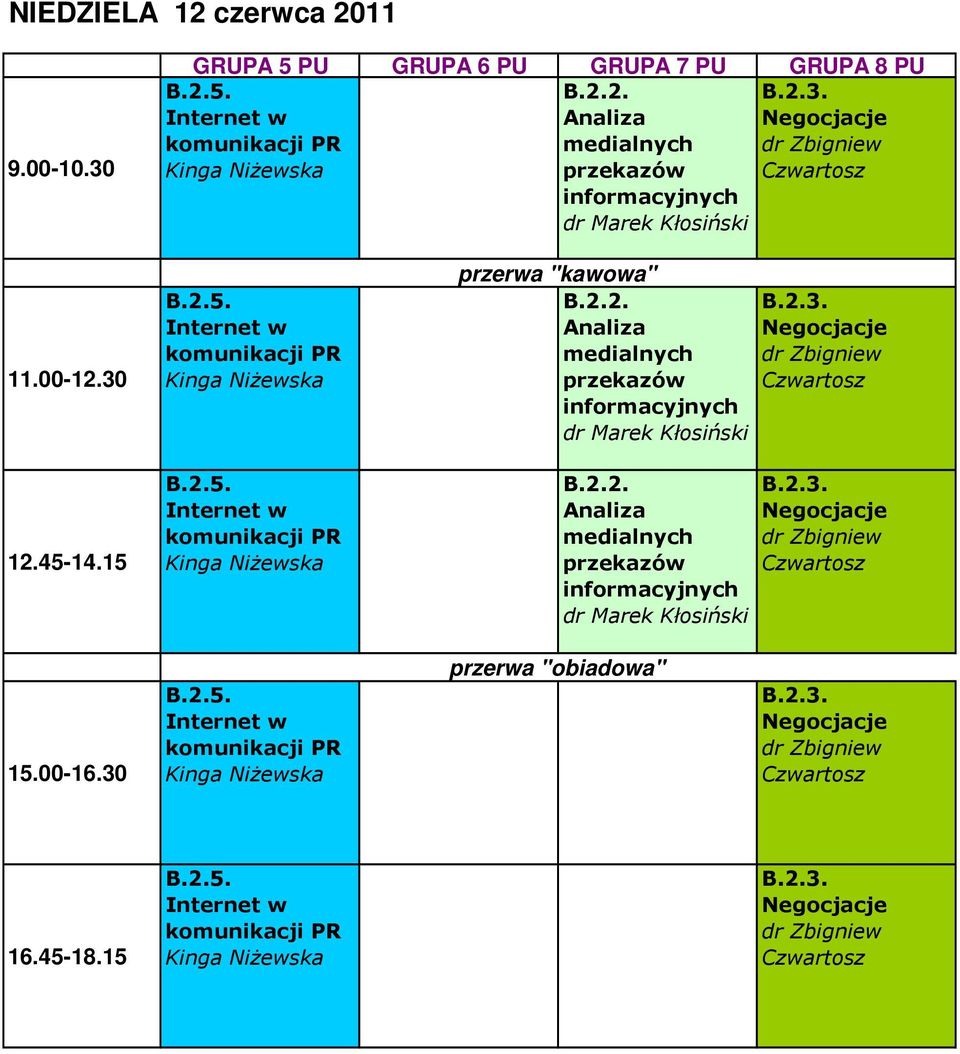 NIEDZIELA 12 czerwca 2011

| | GRUPA 5 PU | GRUPA 6 PU | GRUPA 7 PU | GRUPA 8 PU |
|---|---|---|---|---|
| 9.00-10.30 | B.2.5. Internet w komunikacji PR Kinga Niżewska | | B.2.2. Analiza medialnych przekazów informacyjnych dr Marek Kłosiński | B.2.3. Negocjacje dr Zbigniew Czwartosz |
| | przerwa "kawowa" | | | |
| 11.00-12.30 | B.2.5. Internet w komunikacji PR Kinga Niżewska | | B.2.2. Analiza medialnych przekazów informacyjnych dr Marek Kłosiński | B.2.3. Negocjacje dr Zbigniew Czwartosz |
| 12.45-14.15 | B.2.5. Internet w komunikacji PR Kinga Niżewska | | B.2.2. Analiza medialnych przekazów informacyjnych dr Marek Kłosiński | B.2.3. Negocjacje dr Zbigniew Czwartosz |
| | przerwa "obiadowa" | | | |
| 15.00-16.30 | B.2.5. Internet w komunikacji PR Kinga Niżewska | | | B.2.3. Negocjacje dr Zbigniew Czwartosz |
| 16.45-18.15 | B.2.5. Internet w komunikacji PR Kinga Niżewska | | | B.2.3. Negocjacje dr Zbigniew Czwartosz |